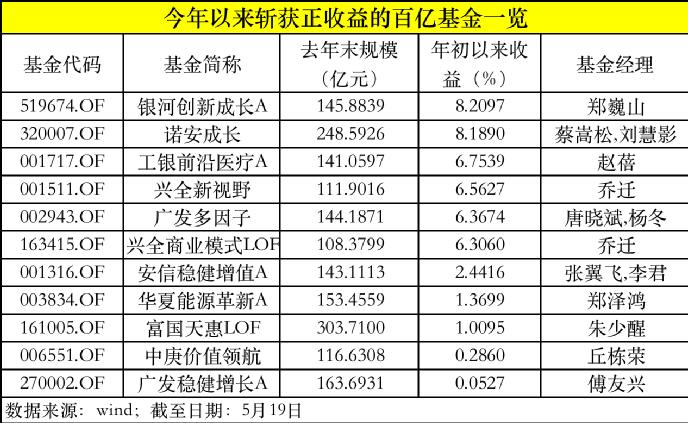 今年以来斩获正收益的百亿基金一览

| 基金代码 | 基金简称 | 去年末规模（亿元） | 年初以来收益（%） | 基金经理 |
|---|---|---|---|---|
| 519674.OF | 银河创新成长A | 145.8839 | 8.2097 | 郑巍山 |
| 320007.OF | 诺安成长 | 248.5926 | 8.1890 | 蔡嵩松,刘慧影 |
| 001717.OF | 工银前沿医疗A | 141.0597 | 6.7539 | 赵蓓 |
| 001511.OF | 兴全新视野 | 111.9016 | 6.5627 | 乔迁 |
| 002943.OF | 广发多因子 | 144.1871 | 6.3674 | 唐晓斌,杨冬 |
| 163415.OF | 兴全商业模式LOF | 108.3799 | 6.3060 | 乔迁 |
| 001316.OF | 安信稳健增值A | 143.1113 | 2.4416 | 张翼飞,李君 |
| 003834.OF | 华夏能源革新A | 153.4559 | 1.3699 | 郑泽鸿 |
| 161005.OF | 富国天惠LOF | 303.7100 | 1.0095 | 朱少醒 |
| 006551.OF | 中庚价值领航 | 116.6308 | 0.2860 | 丘栋荣 |
| 270002.OF | 广发稳健增长A | 163.6931 | 0.0527 | 傅友兴 |

数据来源：wind；截至日期：5月19日